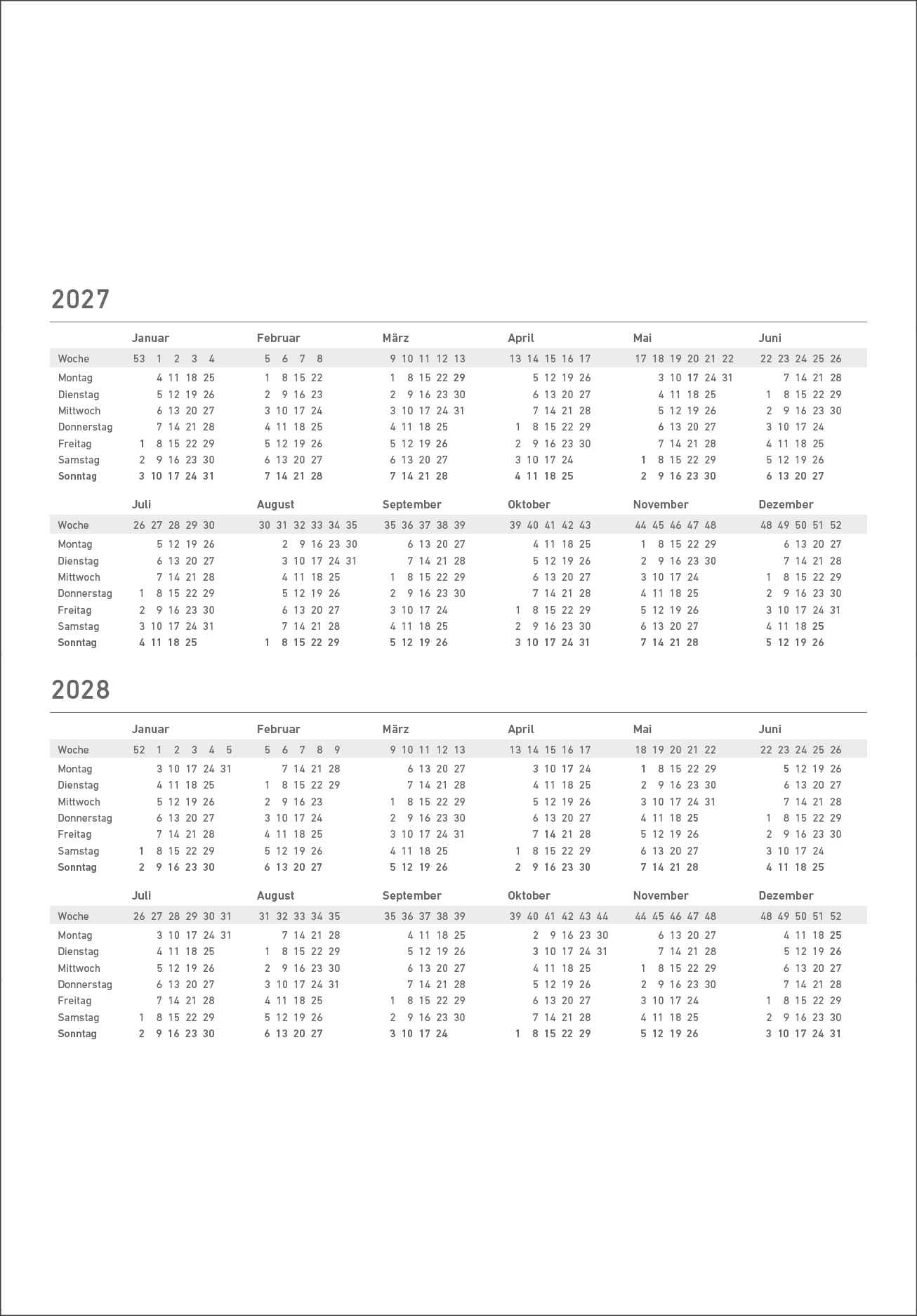 2027

| | Januar | Februar | März | April | Mai | Juni |
|---|---|---|---|---|---|---|
| Woche | 53 1 2 3 4 | 5 6 7 8 | 9 10 11 12 13 | 13 14 15 16 17 | 17 18 19 20 21 22 | 22 23 24 25 26 |
| Montag | 4 11 18 25 | 1 8 15 22 | 1 8 15 22 29 | 5 12 19 26 | 3 10 17 24 31 | 7 14 21 28 |
| Dienstag | 5 12 19 26 | 2 9 16 23 | 2 9 16 23 30 | 6 13 20 27 | 4 11 18 25 | 1 8 15 22 29 |
| Mittwoch | 6 13 20 27 | 3 10 17 24 | 3 10 17 24 31 | 7 14 21 28 | 5 12 19 26 | 2 9 16 23 30 |
| Donnerstag | 7 14 21 28 | 4 11 18 25 | 4 11 18 25 | 1 8 15 22 29 | 6 13 20 27 | 3 10 17 24 |
| Freitag | 1 8 15 22 29 | 5 12 19 26 | 5 12 19 26 | 2 9 16 23 30 | 7 14 21 28 | 4 11 18 25 |
| Samstag | 2 9 16 23 30 | 6 13 20 27 | 6 13 20 27 | 3 10 17 24 | 1 8 15 22 29 | 5 12 19 26 |
| Sonntag | 3 10 17 24 31 | 7 14 21 28 | 7 14 21 28 | 4 11 18 25 | 2 9 16 23 30 | 6 13 20 27 |

| | Juli | August | September | Oktober | November | Dezember |
|---|---|---|---|---|---|---|
| Woche | 26 27 28 29 30 | 30 31 32 33 34 35 | 35 36 37 38 39 | 39 40 41 42 43 | 44 45 46 47 48 | 48 49 50 51 52 |
| Montag | 5 12 19 26 | 2 9 16 23 30 | 6 13 20 27 | 4 11 18 25 | 1 8 15 22 29 | 6 13 20 27 |
| Dienstag | 6 13 20 27 | 3 10 17 24 31 | 7 14 21 28 | 5 12 19 26 | 2 9 16 23 30 | 7 14 21 28 |
| Mittwoch | 7 14 21 28 | 4 11 18 25 | 1 8 15 22 29 | 6 13 20 27 | 3 10 17 24 | 1 8 15 22 29 |
| Donnerstag | 1 8 15 22 29 | 5 12 19 26 | 2 9 16 23 30 | 7 14 21 28 | 4 11 18 25 | 2 9 16 23 30 |
| Freitag | 2 9 16 23 30 | 6 13 20 27 | 3 10 17 24 | 1 8 15 22 29 | 5 12 19 26 | 3 10 17 24 31 |
| Samstag | 3 10 17 24 31 | 7 14 21 28 | 4 11 18 25 | 2 9 16 23 30 | 6 13 20 27 | 4 11 18 25 |
| Sonntag | 4 11 18 25 | 1 8 15 22 29 | 5 12 19 26 | 3 10 17 24 31 | 7 14 21 28 | 5 12 19 26 |

2028

| | Januar | Februar | März | April | Mai | Juni |
|---|---|---|---|---|---|---|
| Woche | 52 1 2 3 4 5 | 5 6 7 8 9 | 9 10 11 12 13 | 13 14 15 16 17 | 18 19 20 21 22 | 22 23 24 25 26 |
| Montag | 3 10 17 24 31 | 7 14 21 28 | 6 13 20 27 | 3 10 17 24 | 1 8 15 22 29 | 5 12 19 26 |
| Dienstag | 4 11 18 25 | 1 8 15 22 29 | 7 14 21 28 | 4 11 18 25 | 2 9 16 23 30 | 6 13 20 27 |
| Mittwoch | 5 12 19 26 | 2 9 16 23 | 1 8 15 22 29 | 5 12 19 26 | 3 10 17 24 31 | 7 14 21 28 |
| Donnerstag | 6 13 20 27 | 3 10 17 24 | 2 9 16 23 30 | 6 13 20 27 | 4 11 18 25 | 1 8 15 22 29 |
| Freitag | 7 14 21 28 | 4 11 18 25 | 3 10 17 24 31 | 7 14 21 28 | 5 12 19 26 | 2 9 16 23 30 |
| Samstag | 1 8 15 22 29 | 5 12 19 26 | 4 11 18 25 | 1 8 15 22 29 | 6 13 20 27 | 3 10 17 24 |
| Sonntag | 2 9 16 23 30 | 6 13 20 27 | 5 12 19 26 | 2 9 16 23 30 | 7 14 21 28 | 4 11 18 25 |

| | Juli | August | September | Oktober | November | Dezember |
|---|---|---|---|---|---|---|
| Woche | 26 27 28 29 30 31 | 31 32 33 34 35 | 35 36 37 38 39 | 39 40 41 42 43 44 | 44 45 46 47 48 | 48 49 50 51 52 |
| Montag | 3 10 17 24 31 | 7 14 21 28 | 4 11 18 25 | 2 9 16 23 30 | 6 13 20 27 | 4 11 18 25 |
| Dienstag | 4 11 18 25 | 1 8 15 22 29 | 5 12 19 26 | 3 10 17 24 31 | 7 14 21 28 | 5 12 19 26 |
| Mittwoch | 5 12 19 26 | 2 9 16 23 30 | 6 13 20 27 | 4 11 18 25 | 1 8 15 22 29 | 6 13 20 27 |
| Donnerstag | 6 13 20 27 | 3 10 17 24 31 | 7 14 21 28 | 5 12 19 26 | 2 9 16 23 30 | 7 14 21 28 |
| Freitag | 7 14 21 28 | 4 11 18 25 | 1 8 15 22 29 | 6 13 20 27 | 3 10 17 24 | 1 8 15 22 29 |
| Samstag | 1 8 15 22 29 | 5 12 19 26 | 2 9 16 23 30 | 7 14 21 28 | 4 11 18 25 | 2 9 16 23 30 |
| Sonntag | 2 9 16 23 30 | 6 13 20 27 | 3 10 17 24 | 1 8 15 22 29 | 5 12 19 26 | 3 10 17 24 31 |